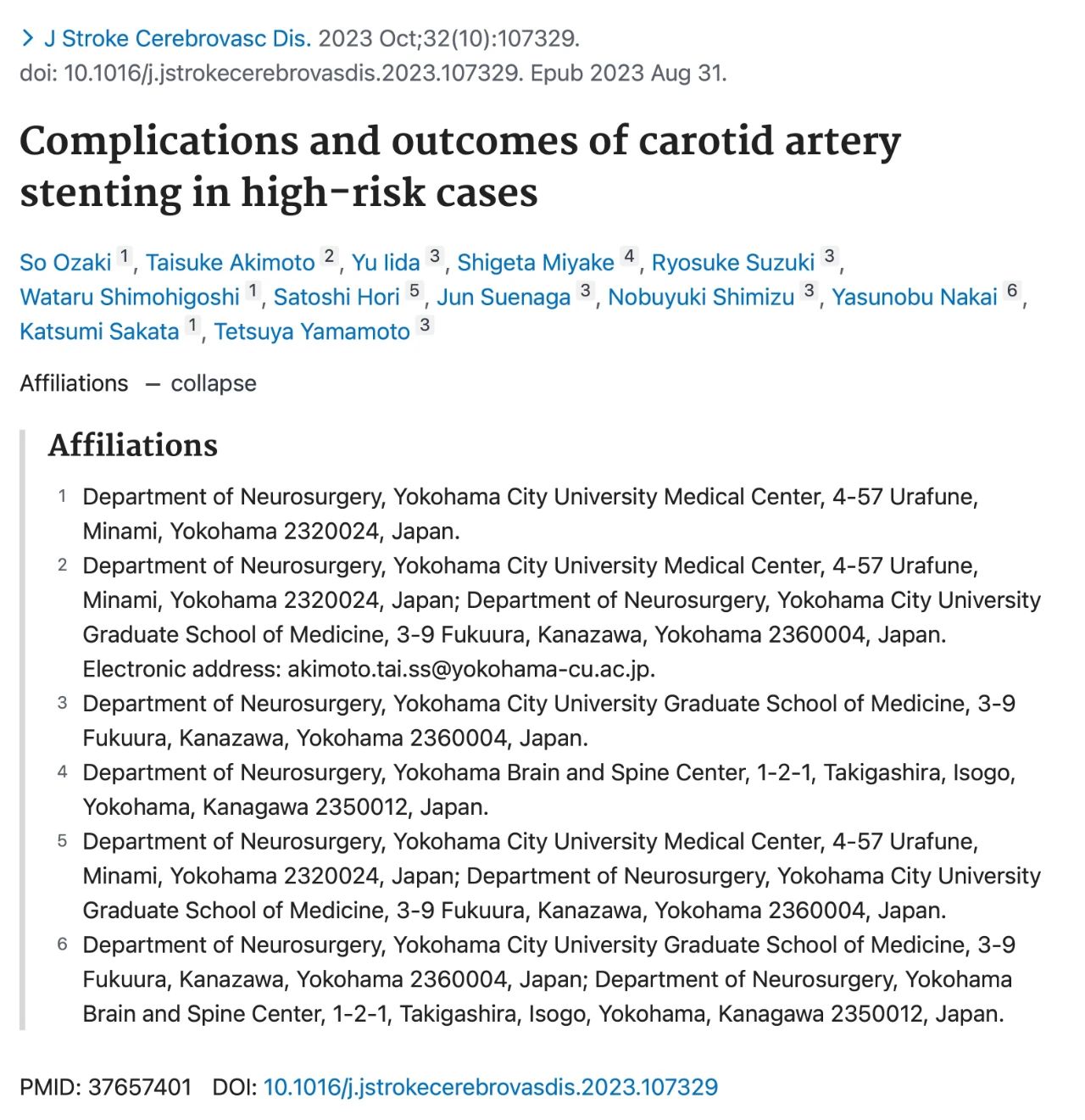 > J Stroke Cerebrovasc Dis. 2023 Oct;32(10):107329. doi: 10.1016/j.jstrokecerebrovasdis.2023.107329. Epub 2023 Aug 31.

Complications and outcomes of carotid artery stenting in high-risk cases

So Ozaki 1, Taisuke Akimoto 2, Yu Iida 3, Shigeta Miyake 4, Ryosuke Suzuki 3, Wataru Shimohigoshi 1, Satoshi Hori 5, Jun Suenaga 3, Nobuyuki Shimizu 3, Yasunobu Nakai 6, Katsumi Sakata 1, Tetsuya Yamamoto 3

Affiliations — collapse

Affiliations

1 Department of Neurosurgery, Yokohama City University Medical Center, 4-57 Urafune, Minami, Yokohama 2320024, Japan.

2 Department of Neurosurgery, Yokohama City University Medical Center, 4-57 Urafune, Minami, Yokohama 2320024, Japan; Department of Neurosurgery, Yokohama City University Graduate School of Medicine, 3-9 Fukuura, Kanazawa, Yokohama 2360004, Japan. Electronic address: akimoto.tai.ss@yokohama-cu.ac.jp.

3 Department of Neurosurgery, Yokohama City University Graduate School of Medicine, 3-9 Fukuura, Kanazawa, Yokohama 2360004, Japan.

4 Department of Neurosurgery, Yokohama Brain and Spine Center, 1-2-1, Takigashira, Isogo, Yokohama, Kanagawa 2350012, Japan.

5 Department of Neurosurgery, Yokohama City University Medical Center, 4-57 Urafune, Minami, Yokohama 2320024, Japan; Department of Neurosurgery, Yokohama City University Graduate School of Medicine, 3-9 Fukuura, Kanazawa, Yokohama 2360004, Japan.

6 Department of Neurosurgery, Yokohama City University Graduate School of Medicine, 3-9 Fukuura, Kanazawa, Yokohama 2360004, Japan; Department of Neurosurgery, Yokohama Brain and Spine Center, 1-2-1, Takigashira, Isogo, Yokohama, Kanagawa 2350012, Japan.

PMID: 37657401 DOI: 10.1016/j.jstrokecerebrovasdis.2023.107329